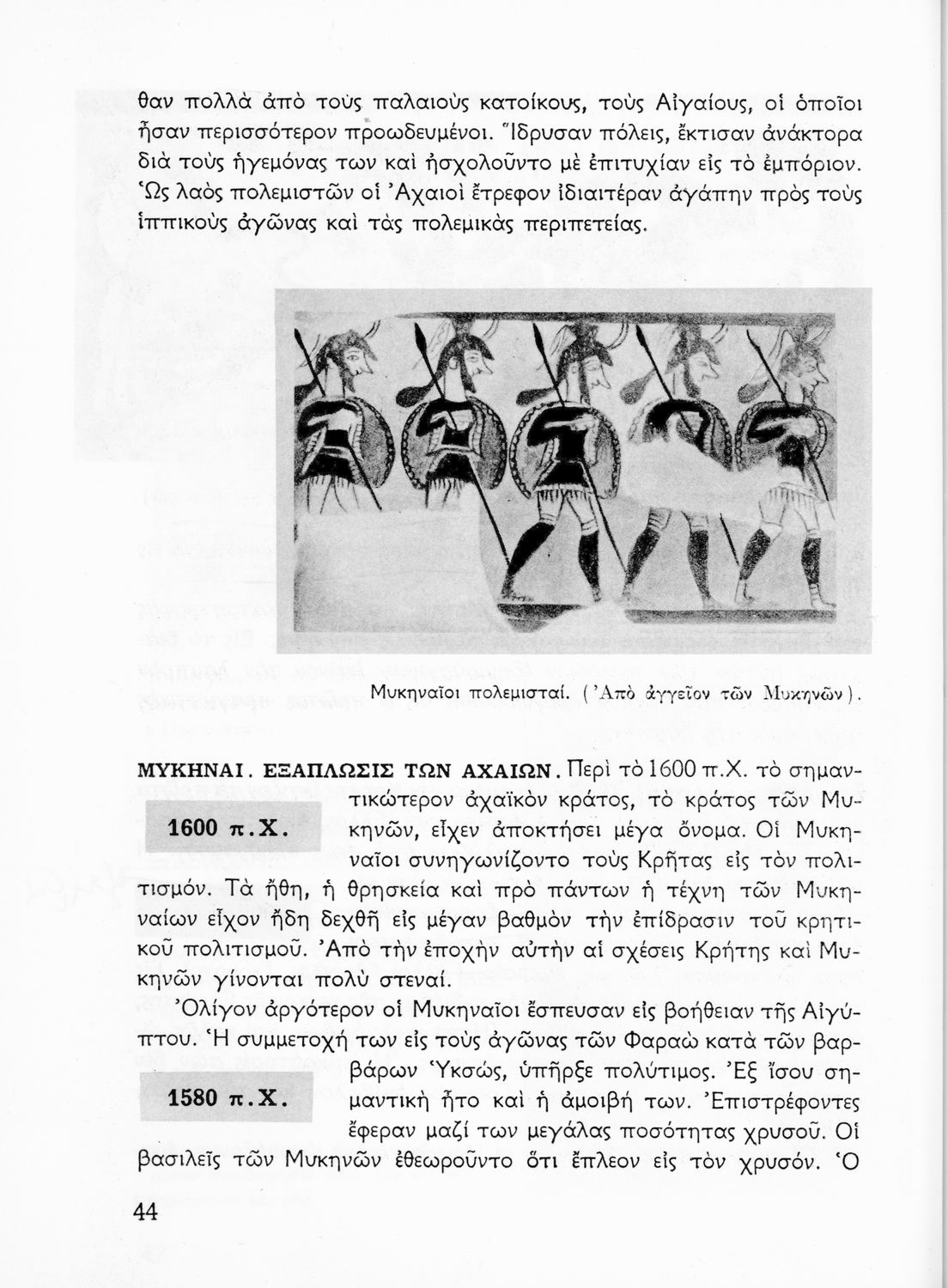 θαν πολλὰ ἀπὸ τοὺς παλαιοὺς κατοίκους, τοὺς Αἰγαίους, οἱ ὁποῖοι ἦσαν περισσότερον προωδευμένοι. Ἵδρυσαν πόλεις, ἔκτισαν ἀνάκτορα διὰ τοὺς ἡγεμόνας των καὶ ἠσχολοῦντο μὲ ἐπιτυχίαν εἰς τὸ ἐμπόριον. Ὡς λαὸς πολεμιστῶν οἱ Ἀχαιοὶ ἔτρεφον ἰδιαιτέραν ἀγάπην πρὸς τοὺς ἱππικοὺς ἀγῶνας καὶ τὰς πολεμικὰς περιπετείας.

Μυκηναῖοι πολεμισταί. (Ἀπὸ ἀγγεῖον τῶν Μυκηνῶν).

ΜΥΚΗΝΑΙ. ΕΞΑΠΛΩΣΙΣ ΤΩΝ ΑΧΑΙΩΝ. Περὶ τὸ 1600 π.Χ. τὸ σημαντικώτερον ἀχαϊκὸν κράτος, τὸ κράτος τῶν Μυκηνῶν, εἶχεν ἀποκτήσει μέγα ὄνομα. Οἱ Μυκηναῖοι συνηγωνίζοντο τοὺς Κρῆτας εἰς τὸν πολιτισμόν. Τὰ ἤθη, ἡ θρησκεία καὶ πρὸ πάντων ἡ τέχνη τῶν Μυκηναίων εἶχον ἤδη δεχθῆ εἰς μέγαν βαθμὸν τὴν ἐπίδρασιν τοῦ κρητικοῦ πολιτισμοῦ. Ἀπὸ τὴν ἐποχὴν αὐτὴν αἱ σχέσεις Κρήτης καὶ Μυκηνῶν γίνονται πολὺ στεναί.

1600 π.Χ.

Ὀλίγον ἀργότερον οἱ Μυκηναῖοι ἔσπευσαν εἰς βοήθειαν τῆς Αἰγύπτου. Ἡ συμμετοχή των εἰς τοὺς ἀγῶνας τῶν Φαραὼ κατὰ τῶν βαρβάρων Ὑκσώς, ὑπῆρξε πολύτιμος. Ἐξ ἴσου σημαντικὴ ἦτο καὶ ἡ ἀμοιβή των. Ἐπιστρέφοντες ἔφεραν μαζί των μεγάλας ποσότητας χρυσοῦ. Οἱ βασιλεῖς τῶν Μυκηνῶν ἐθεωροῦντο ὅτι ἔπλεον εἰς τὸν χρυσόν. Ὁ

1580 π.Χ.

44